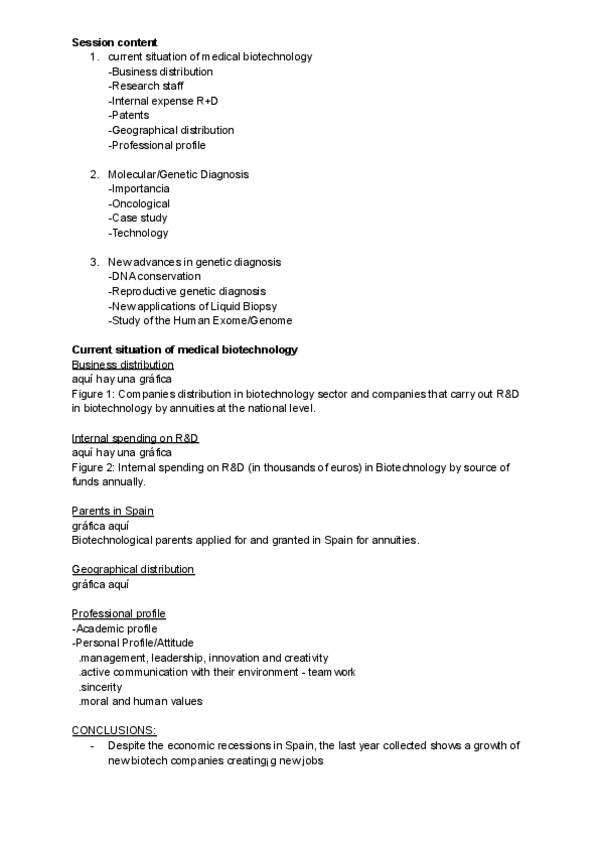 **Session content**

1. current situation of medical biotechnology
-Business distribution
-Research staff
-Internal expense R+D
-Patents
-Geographical distribution
-Professional profile

2. Molecular/Genetic Diagnosis
-Importancia
-Oncological
-Case study
-Technology

3. New advances in genetic diagnosis
-DNA conservation
-Reproductive genetic diagnosis
-New applications of Liquid Biopsy
-Study of the Human Exome/Genome

**Current situation of medical biotechnology**
Business distribution
aquí hay una gráfica
Figure 1: Companies distribution in biotechnology sector and companies that carry out R&D in biotechnology by annuities at the national level.

Internal spending on R&D
aquí hay una gráfica
Figure 2: Internal spending on R&D (in thousands of euros) in Biotechnology by source of funds annually.

Parents in Spain
gráfica aquí
Biotechnological parents applied for and granted in Spain for annuities.

Geographical distribution
gráfica aquí

Professional profile
-Academic profile
-Personal Profile/Attitude
.management, leadership, innovation and creativity
.active communication with their environment - team work
.sincerity
.moral and human values

CONCLUSIONS:
- Despite the economic recessions in Spain, the last year collected shows a growth of new biotech companies creating¡g new jobs